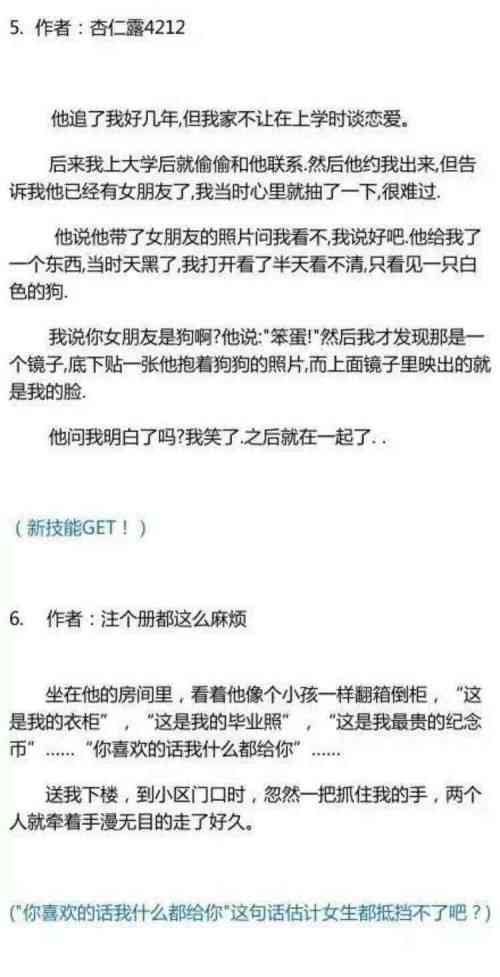 5. 作者：杏仁露4212

他追了我好几年,但我家不让在上学时谈恋爱。

后来我上大学后就偷偷和他联系.然后他约我出来,但告诉我他已经有女朋友了,我当时心里就抽了一下,很难过.

他说他带了女朋友的照片问我看不,我说好吧.他给我了一个东西,当时天黑了,我打开看了半天看不清,只看见一只白色的狗.

我说你女朋友是狗啊?他说:"笨蛋!"然后我才发现那是一个镜子,底下贴一张他抱着狗狗的照片,而上面镜子里映出的就是我的脸.

他问我明白了吗?我笑了.之后就在一起了. .

（新技能GET！）

6. 作者：注个册都这么麻烦

坐在他的房间里，看着他像个小孩一样翻箱倒柜，“这是我的衣柜”，“这是我的毕业照”，“这是我最贵的纪念币”……“你喜欢的话我什么都给你”……

送我下楼，到小区门口时，忽然一把抓住我的手，两个人就牵着手漫无目的走了好久。

("你喜欢的话我什么都给你"这句话估计女生都抵挡不了吧？)